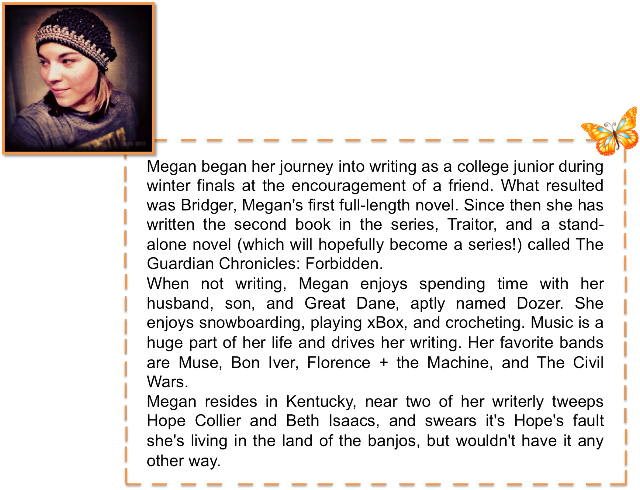 Megan began her journey into writing as a college junior during winter finals at the encouragement of a friend. What resulted was Bridger, Megan's first full-length novel. Since then she has written the second book in the series, Traitor, and a stand-alone novel (which will hopefully become a series!) called The Guardian Chronicles: Forbidden.

When not writing, Megan enjoys spending time with her husband, son, and Great Dane, aptly named Dozer. She enjoys snowboarding, playing xBox, and crocheting. Music is a huge part of her life and drives her writing. Her favorite bands are Muse, Bon Iver, Florence + the Machine, and The Civil Wars.

Megan resides in Kentucky, near two of her writerly tweeps Hope Collier and Beth Isaacs, and swears it's Hope's fault she's living in the land of the banjos, but wouldn't have it any other way.